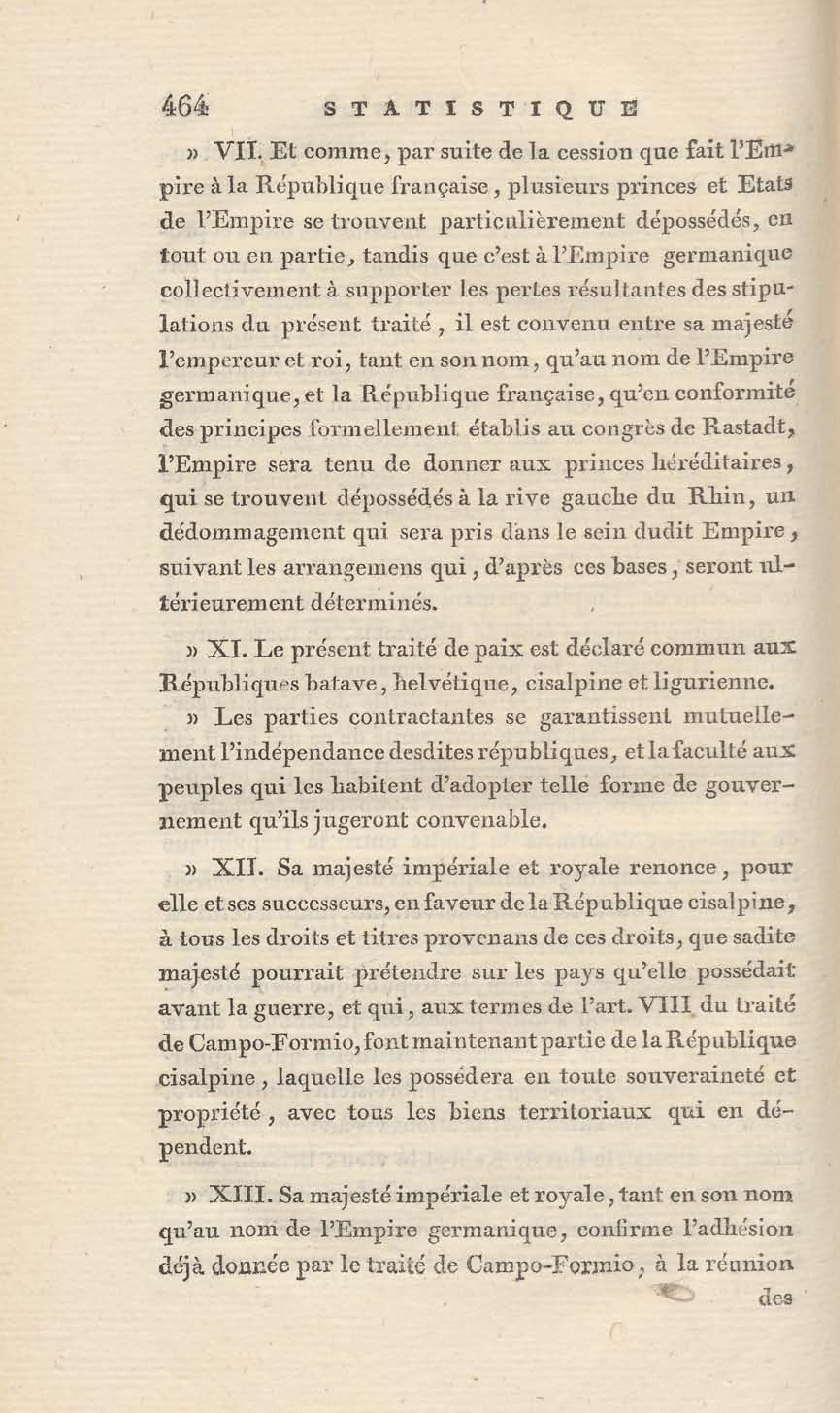 464 STATISTIQUE

» VII. Et comme, par suite de la cession que fait l'Empire à la République française, plusieurs princes et Etats de l'Empire se trouvent particulièrement dépossédés, en tout ou en partie, tandis que c'est à l'Empire germanique collectivement à supporter les pertes résultantes des stipulations du présent traité, il est convenu entre sa majesté l'empereur et roi, tant en son nom, qu'au nom de l'Empire germanique, et la République française, qu'en conformité des principes formellement établis au congrès de Rastadt, l'Empire sera tenu de donner aux princes héréditaires, qui se trouvent dépossédés à la rive gauche du Rhin, un dédommagement qui sera pris dans le sein dudit Empire, suivant les arrangemens qui, d'après ces bases, seront ultérieurement déterminés.

» XI. Le présent traité de paix est déclaré commun aux Républiques batave, helvétique, cisalpine et ligurienne.

» Les parties contractantes se garantissent mutuellement l'indépendance desdites républiques, et la faculté aux peuples qui les habitent d'adopter telle forme de gouvernement qu'ils jugeront convenable.

» XII. Sa majesté impériale et royale renonce, pour elle et ses successeurs, en faveur de la République cisalpine, à tous les droits et titres provenans de ces droits, que sadite majesté pourrait prétendre sur les pays qu'elle possédait avant la guerre, et qui, aux termes de l'art. VIII du traité de Campo-Formio, font maintenant partie de la République cisalpine, laquelle les possédera en toute souveraineté et propriété, avec tous les biens territoriaux qui en dépendent.

» XIII. Sa majesté impériale et royale, tant en son nom qu'au nom de l'Empire germanique, confirme l'adhésion déjà donnée par le traité de Campo-Formio, à la réunion

des